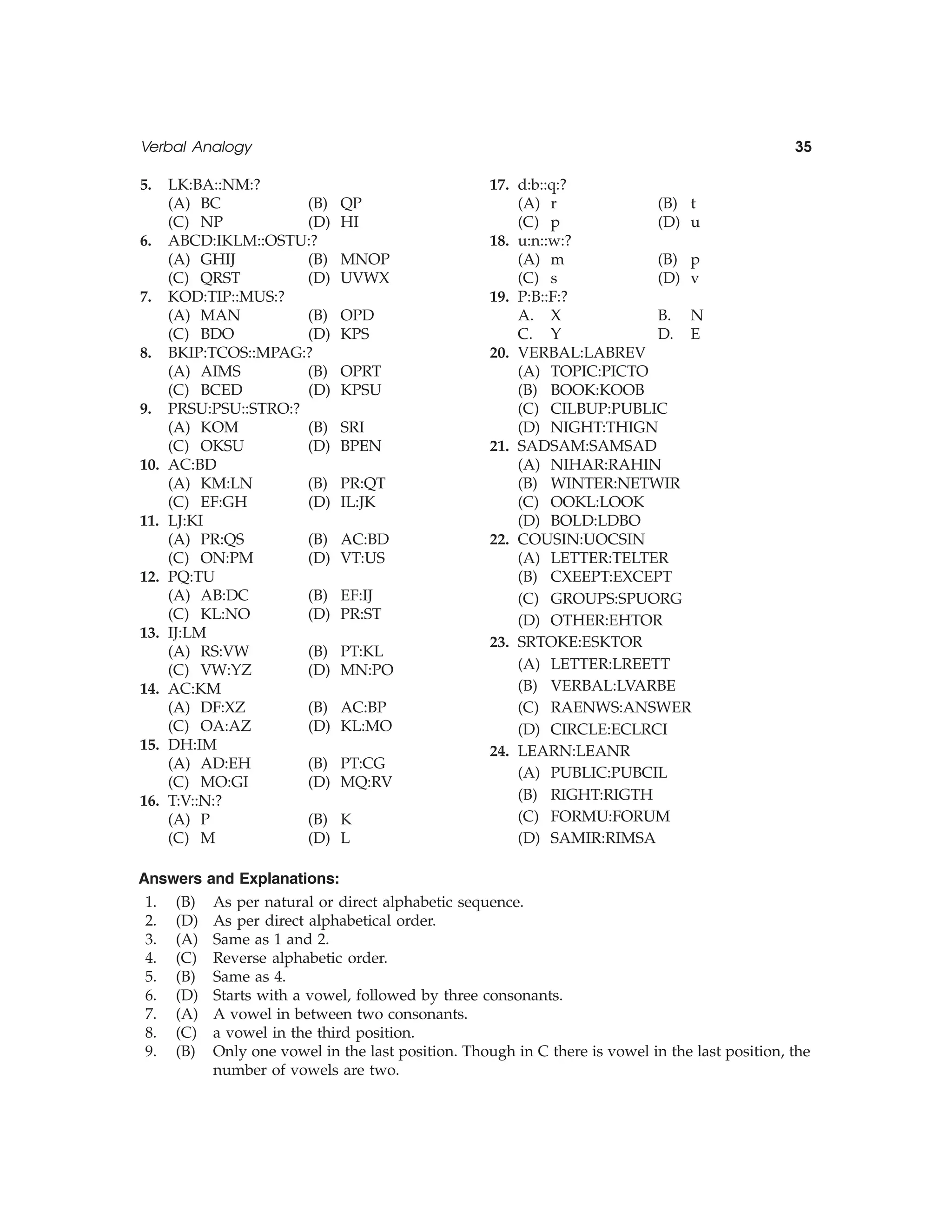 Verbal Analogy 35

5. LK:BA::NM:?
(A) BC (B) QP
(C) NP (D) HI
6. ABCD:IKLM::OSTU:?
(A) GHIJ (B) MNOP
(C) QRST (D) UVWX
7. KOD:TIP::MUS:?
(A) MAN (B) OPD
(C) BDO (D) KPS
8. BKIP:TCOS::MPAG:?
(A) AIMS (B) OPRT
(C) BCED (D) KPSU
9. PRSU:PSU::STRO:?
(A) KOM (B) SRI
(C) OKSU (D) BPEN
10. AC:BD
(A) KM:LN (B) PR:QT
(C) EF:GH (D) IL:JK
11. LJ:KI
(A) PR:QS (B) AC:BD
(C) ON:PM (D) VT:US
12. PQ:TU
(A) AB:DC (B) EF:IJ
(C) KL:NO (D) PR:ST
13. IJ:LM
(A) RS:VW (B) PT:KL
(C) VW:YZ (D) MN:PO
14. AC:KM
(A) DF:XZ (B) AC:BP
(C) OA:AZ (D) KL:MO
15. DH:IM
(A) AD:EH (B) PT:CG
(C) MO:GI (D) MQ:RV
16. T:V::N:?
(A) P (B) K
(C) M (D) L

17. d:b::q:?
(A) r (B) t
(C) p (D) u
18. u:n::w:?
(A) m (B) p
(C) s (D) v
19. P:B::F:?
A. X B. N
C. Y D. E
20. VERBAL:LABREV
(A) TOPIC:PICTO
(B) BOOK:KOOB
(C) CILBUP:PUBLIC
(D) NIGHT:THIGN
21. SADSAM:SAMSAD
(A) NIHAR:RAHIN
(B) WINTER:NETWIR
(C) OOKL:LOOK
(D) BOLD:LDBO
22. COUSIN:UOCSIN
(A) LETTER:TELTER
(B) CXEEPT:EXCEPT
(C) GROUPS:SPUORG
(D) OTHER:EHTOR
23. SRTOKE:ESKTOR
(A) LETTER:LREETT
(B) VERBAL:LVARBE
(C) RAENWS:ANSWER
(D) CIRCLE:ECLRCI
24. LEARN:LEANR
(A) PUBLIC:PUBCIL
(B) RIGHT:RIGTH
(C) FORMU:FORUM
(D) SAMIR:RIMSA

Answers and Explanations:
1. (B) As per natural or direct alphabetic sequence.
2. (D) As per direct alphabetical order.
3. (A) Same as 1 and 2.
4. (C) Reverse alphabetic order.
5. (B) Same as 4.
6. (D) Starts with a vowel, followed by three consonants.
7. (A) A vowel in between two consonants.
8. (C) a vowel in the third position.
9. (B) Only one vowel in the last position. Though in C there is vowel in the last position, the number of vowels are two.